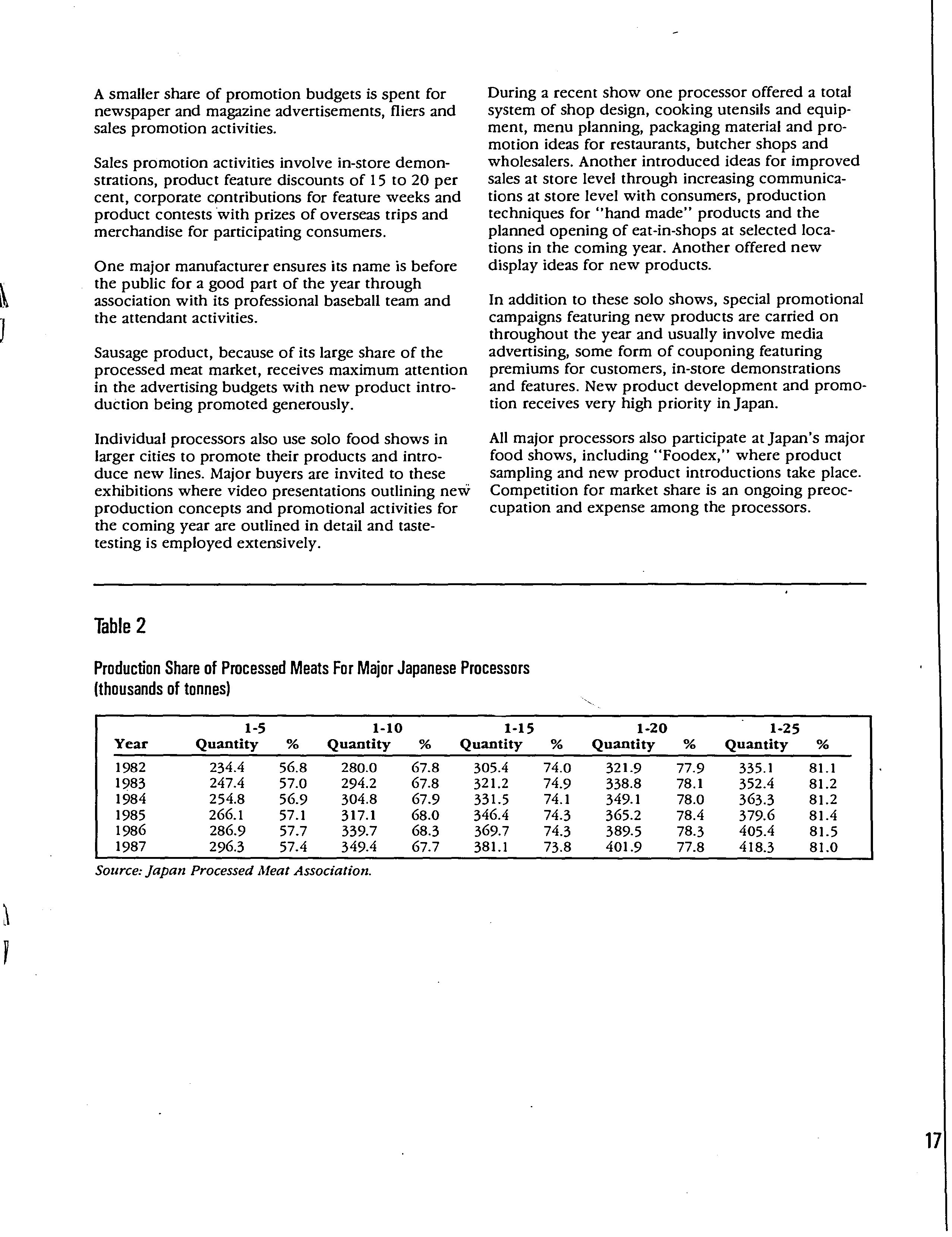 A smaller share of promotion budgets is spent for newspaper and magazine advertisements, fliers and sales promotion activities.

Sales promotion activities involve in-store demonstrations, product feature discounts of 15 to 20 per cent, corporate contributions for feature weeks and product contests with prizes of overseas trips and merchandise for participating consumers.

One major manufacturer ensures its name is before the public for a good part of the year through association with its professional baseball team and the attendant activities.

Sausage product, because of its large share of the processed meat market, receives maximum attention in the advertising budgets with new product introduction being promoted generously.

Individual processors also use solo food shows in larger cities to promote their products and introduce new lines. Major buyers are invited to these exhibitions where video presentations outlining new production concepts and promotional activities for the coming year are outlined in detail and taste-testing is employed extensively.

During a recent show one processor offered a total system of shop design, cooking utensils and equipment, menu planning, packaging material and promotion ideas for restaurants, butcher shops and wholesalers. Another introduced ideas for improved sales at store level through increasing communications at store level with consumers, production techniques for "hand made" products and the planned opening of eat-in-shops at selected locations in the coming year. Another offered new display ideas for new products.

In addition to these solo shows, special promotional campaigns featuring new products are carried on throughout the year and usually involve media advertising, some form of couponing featuring premiums for customers, in-store demonstrations and features. New product development and promotion receives very high priority in Japan.

All major processors also participate at Japan's major food shows, including "Foodex," where product sampling and new product introductions take place. Competition for market share is an ongoing preoccupation and expense among the processors.

Table 2

Production Share of Processed Meats For Major Japanese Processors (thousands of tonnes)

| Year | 1-5 Quantity | % | 1-10 Quantity | % | 1-15 Quantity | % | 1-20 Quantity | % | 1-25 Quantity | % |
|---|---|---|---|---|---|---|---|---|---|---|
| 1982 | 234.4 | 56.8 | 280.0 | 67.8 | 305.4 | 74.0 | 321.9 | 77.9 | 335.1 | 81.1 |
| 1983 | 247.4 | 57.0 | 294.2 | 67.8 | 321.2 | 74.9 | 338.8 | 78.1 | 352.4 | 81.2 |
| 1984 | 254.8 | 56.9 | 304.8 | 67.9 | 331.5 | 74.1 | 349.1 | 78.0 | 363.3 | 81.2 |
| 1985 | 266.1 | 57.1 | 317.1 | 68.0 | 346.4 | 74.3 | 365.2 | 78.4 | 379.6 | 81.4 |
| 1986 | 286.9 | 57.7 | 339.7 | 68.3 | 369.7 | 74.3 | 389.5 | 78.3 | 405.4 | 81.5 |
| 1987 | 296.3 | 57.4 | 349.4 | 67.7 | 381.1 | 73.8 | 401.9 | 77.8 | 418.3 | 81.0 |

Source: Japan Processed Meat Association.

17